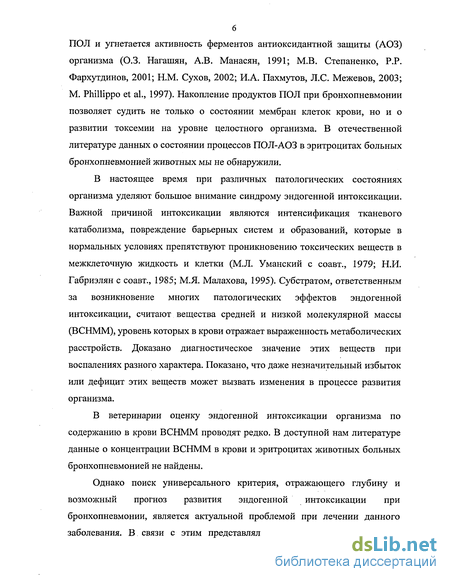 6

ПОЛ и угнетается активность ферментов антиоксидантной защиты (АОЗ) организма (О.З. Нагашян, А.В. Манасян, 1991; М.В. Степаненко, Р.Р. Фархутдинов, 2001; Н.М. Сухов, 2002; И.А. Пахмутов, Л.С. Межевов, 2003; M. Phillippo et al., 1997). Накопление продуктов ПОЛ при бронхопневмонии позволяет судить не только о состоянии мембран клеток крови, но и о развитии токсемии на уровне целостного организма. В отечественной литературе данных о состоянии процессов ПОЛ-АОЗ в эритроцитах больных бронхопневмонией животных мы не обнаружили.

В настоящее время при различных патологических состояниях организма уделяют большое внимание синдрому эндогенной интоксикации. Важной причиной интоксикации являются интенсификация тканевого катаболизма, повреждение барьерных систем и образований, которые в нормальных условиях препятствуют проникновению токсических веществ в межклеточную жидкость и клетки (М.Л. Уманский с соавт., 1979; Н.И. Габриэлян с соавт., 1985; М.Я. Малахова, 1995). Субстратом, ответственным за возникновение многих патологических эффектов эндогенной интоксикации, считают вещества средней и низкой молекулярной массы (ВСНММ), уровень которых в крови отражает выраженность метаболических расстройств. Доказано диагностическое значение этих веществ при воспалениях разного характера. Показано, что даже незначительный избыток или дефицит этих веществ может вызвать изменения в процессе развития организма.

В ветеринарии оценку эндогенной интоксикации организма по содержанию в крови ВСНММ проводят редко. В доступной нам литературе данные о концентрации ВСНММ в крови и эритроцитах животных больных бронхопневмонией не найдены.

Однако поиск универсального критерия, отражающего глубину и возможный прогноз развития эндогенной интоксикации при бронхопневмонии, является актуальной проблемой при лечении данного заболевания. В связи с этим представлял

dsLib.net
библиотека диссертаций